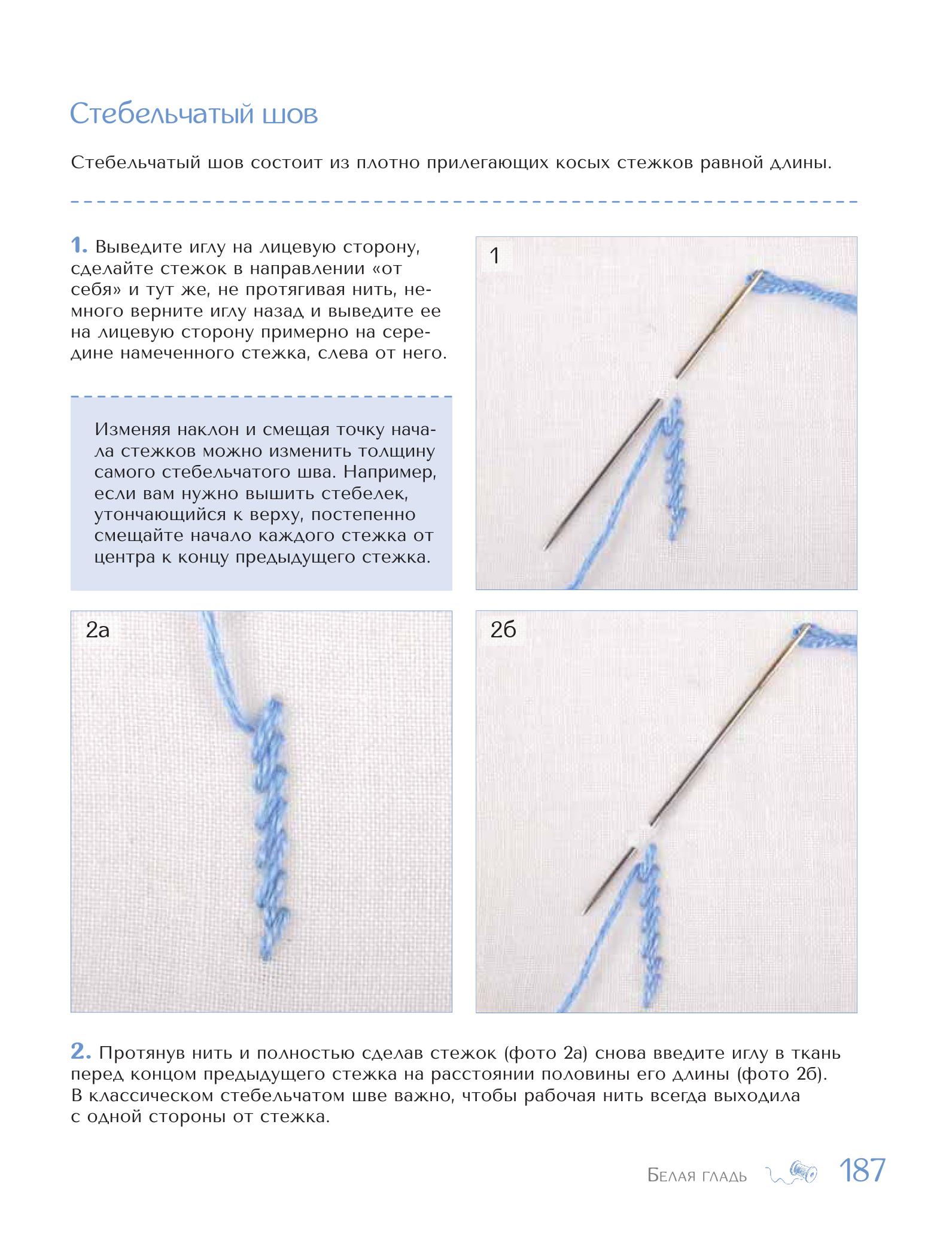 Стебельчатый шов

Стебельчатый шов состоит из плотно прилегающих косых стежков равной длины.

1. Выведите иглу на лицевую сторону, сделайте стежок в направлении «от себя» и тут же, не протягивая нить, немного верните иглу назад и выведите ее на лицевую сторону примерно на середине намеченного стежка, слева от него.

Изменяя наклон и смещая точку начала стежков можно изменить толщину самого стебельчатого шва. Например, если вам нужно вышить стебелек, утончающийся к верху, постепенно смещайте начало каждого стежка от центра к концу предыдущего стежка.

1

2а

2б

2. Протянув нить и полностью сделав стежок (фото 2а) снова введите иглу в ткань перед концом предыдущего стежка на расстоянии половины его длины (фото 2б). В классическом стебельчатом шве важно, чтобы рабочая нить всегда выходила с одной стороны от стежка.

Белая гладь 187